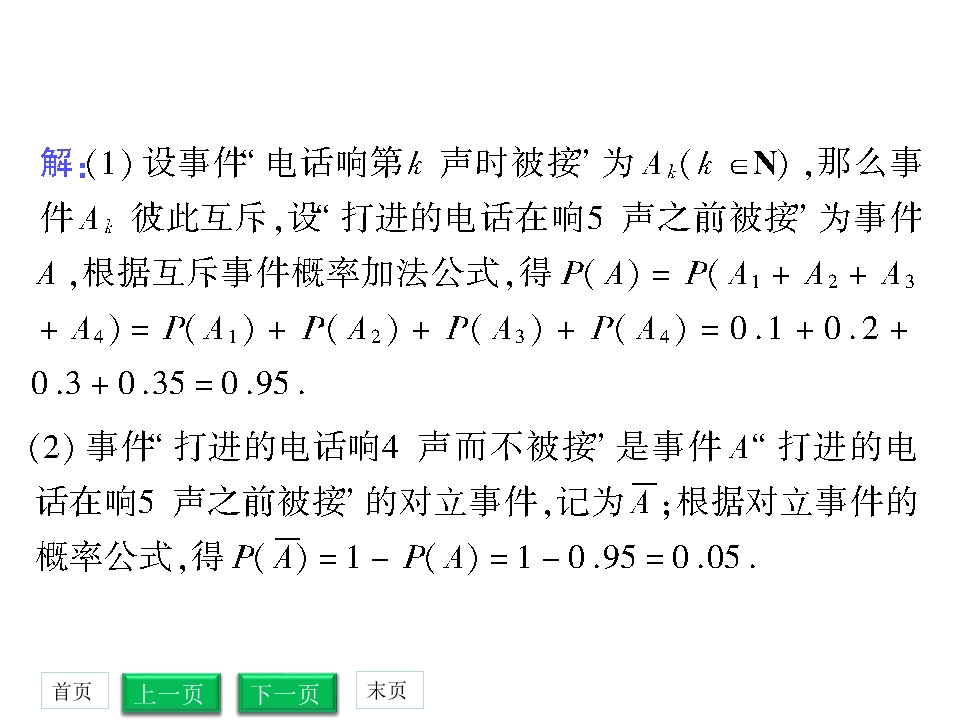 解:(1)设事件“电话响第$k$声时被接”为$A_k(k\in N)$,那么事件$A_k$彼此互斥,设“打进的电话在响5声之前被接”为事件$A$,根据互斥事件概率加法公式,得$P(A)=P(A_1+A_2+A_3+A_4)=P(A_1)+P(A_2)+P(A_3)+P(A_4)=0.1+0.2+0.3+0.35=0.95$.

(2)事件“打进的电话响4声而不被接”是事件$A$“打进的电话在响5声之前被接”的对立事件,记为$\overline{A}$;根据对立事件的概率公式,得$P(\overline{A})=1-P(A)=1-0.95=0.05$.

首页 上一页 下一页 末页